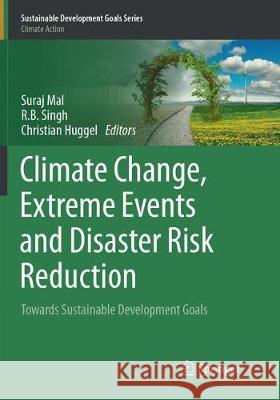 Sustainable Development Goals Series
Climate Action

Suraj Mal
R.B. Singh
Christian Huggel *Editors*

Climate Change, Extreme Events and Disaster Risk Reduction

Towards Sustainable Development Goals

Kraina Książek